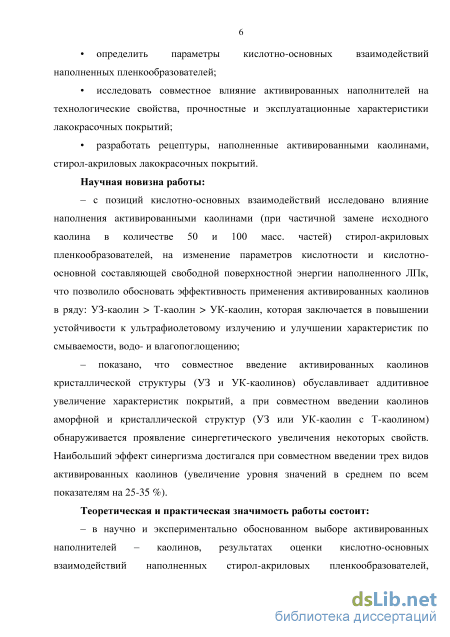 6

• определить параметры кислотно-основных взаимодействий наполненных пленкообразователей;

• исследовать совместное влияние активированных наполнителей на технологические свойства, прочностные и эксплуатационные характеристики лакокрасочных покрытий;

• разработать рецептуры, наполненные активированными каолинами, стирол-акриловых лакокрасочных покрытий.

Научная новизна работы:

– с позиций кислотно-основных взаимодействий исследовано влияние наполнения активированными каолинами (при частичной замене исходного каолина в количестве 50 и 100 масс. частей) стирол-акриловых пленкообразователей, на изменение параметров кислотности и кислотно-основной составляющей свободной поверхностной энергии наполненного ЛПк, что позволило обосновать эффективность применения активированных каолинов в ряду: УЗ-каолин > Т-каолин > УК-каолин, которая заключается в повышении устойчивости к ультрафиолетовому излучению и улучшении характеристик по смываемости, водо- и влагопоглощению;

– показано, что совместное введение активированных каолинов кристаллической структуры (УЗ и УК-каолинов) обуславливает аддитивное увеличение характеристик покрытий, а при совместном введении каолинов аморфной и кристаллической структур (УЗ или УК-каолин с Т-каолином) обнаруживается проявление синергетического увеличения некоторых свойств. Наибольший эффект синергизма достигался при совместном введении трех видов активированных каолинов (увеличение уровня значений в среднем по всем показателям на 25-35 %).

Теоретическая и практическая значимость работы состоит:

– в научно и экспериментально обоснованном выборе активированных наполнителей – каолинов, результатах оценки кислотно-основных взаимодействий наполненных стирол-акриловых пленкообразователей,

dsLib.net
библиотека диссертаций